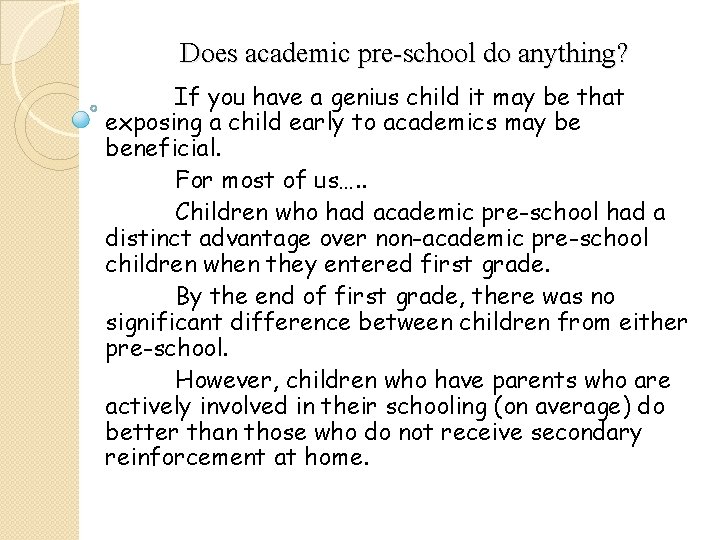 Does academic pre-school do anything?

If you have a genius child it may be that exposing a child early to academics may be beneficial.

For most of us…..

Children who had academic pre-school had a distinct advantage over non-academic pre-school children when they entered first grade.

By the end of first grade, there was no significant difference between children from either pre-school.

However, children who have parents who are actively involved in their schooling (on average) do better than those who do not receive secondary reinforcement at home.